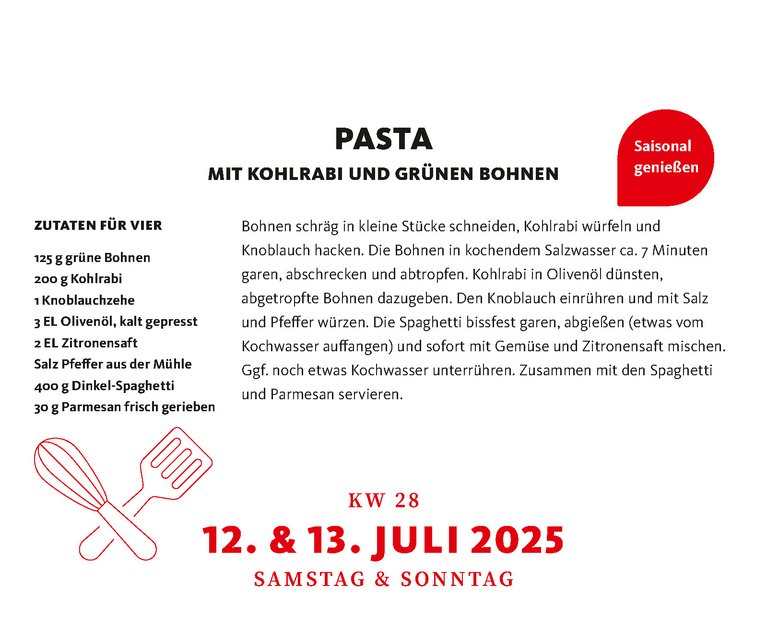 PASTA
MIT KOHLRABI UND GRÜNEN BOHNEN

Saisonal genießen

ZUTATEN FÜR VIER

125 g grüne Bohnen
200 g Kohlrabi
1 Knoblauchzehe
3 EL Olivenöl, kalt gepresst
2 EL Zitronensaft
Salz Pfeffer aus der Mühle
400 g Dinkel-Spaghetti
30 g Parmesan frisch gerieben

Bohnen schräg in kleine Stücke schneiden, Kohlrabi würfeln und Knoblauch hacken. Die Bohnen in kochendem Salzwasser ca. 7 Minuten garen, abschrecken und abtropfen. Kohlrabi in Olivenöl dünsten, abgetropfte Bohnen dazugeben. Den Knoblauch einrühren und mit Salz und Pfeffer würzen. Die Spaghetti bissfest garen, abgießen (etwas vom Kochwasser auffangen) und sofort mit Gemüse und Zitronensaft mischen. Ggf. noch etwas Kochwasser unterrühren. Zusammen mit den Spaghetti und Parmesan servieren.

KW 28
12. & 13. JULI 2025
SAMSTAG & SONNTAG